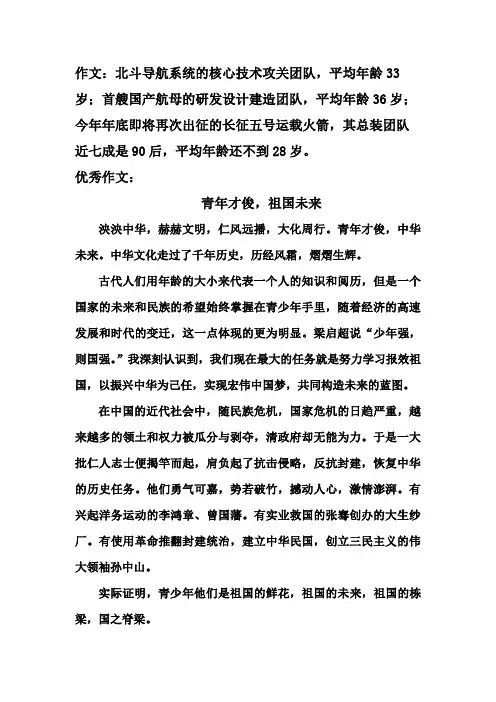 作文：北斗导航系统的核心技术攻关团队，平均年龄 33 岁；首艘国产航母的研发设计建造团队，平均年龄 36 岁；今年年底即将再次出征的长征五号运载火箭，其总装团队近七成是 90 后，平均年龄还不到 28 岁。
优秀作文：

青年才俊，祖国未来

泱泱中华，赫赫文明，仁风远播，大化周行。青年才俊，中华未来。中华文化走过了千年历史，历经风霜，熠熠生辉。

古代人们用年龄的大小来代表一个人的知识和阅历，但是一个国家的未来和民族的希望始终掌握在青少年手里，随着经济的高速发展和时代的变迁，这一点体现的更为明显。梁启超说“少年强，则国强。”我深刻认识到，我们现在最大的任务就是努力学习报效祖国，以振兴中华为己任，实现宏伟中国梦，共同构造未来的蓝图。

在中国的近代社会中，随民族危机，国家危机的日趋严重，越来越多的领土和权力被瓜分与剥夺，清政府却无能为力。于是一大批仁人志士便揭竿而起，肩负起了抗击侵略，反抗封建，恢复中华的历史任务。他们勇气可嘉，势若破竹，撼动人心，激情澎湃。有兴起洋务运动的李鸿章、曾国藩。有实业救国的张謇创办的大生纱厂。有使用革命推翻封建统治，建立中华民国，创立三民主义的伟大领袖孙中山。

实际证明，青少年他们是祖国的鲜花，祖国的未来，祖国的栋梁，国之脊梁。